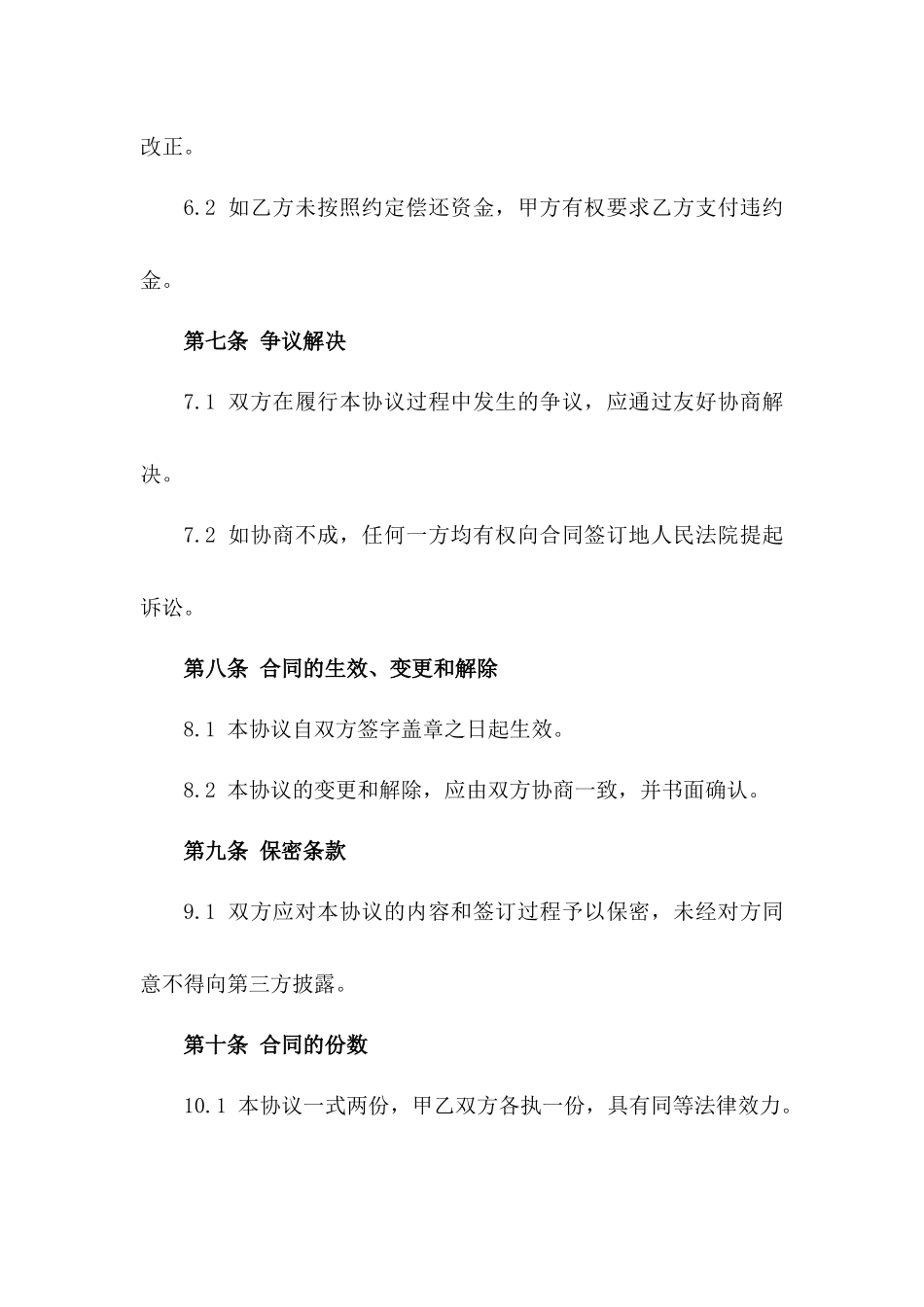 改正。

6.2 如乙方未按照约定偿还资金，甲方有权要求乙方支付违约金。

第七条 争议解决

7.1 双方在履行本协议过程中发生的争议，应通过友好协商解决。

7.2 如协商不成，任何一方均有权向合同签订地人民法院提起诉讼。

第八条 合同的生效、变更和解除

8.1 本协议自双方签字盖章之日起生效。

8.2 本协议的变更和解除，应由双方协商一致，并书面确认。

第九条 保密条款

9.1 双方应对本协议的内容和签订过程予以保密，未经对方同意不得向第三方披露。

第十条 合同的份数

10.1 本协议一式两份，甲乙双方各执一份，具有同等法律效力。